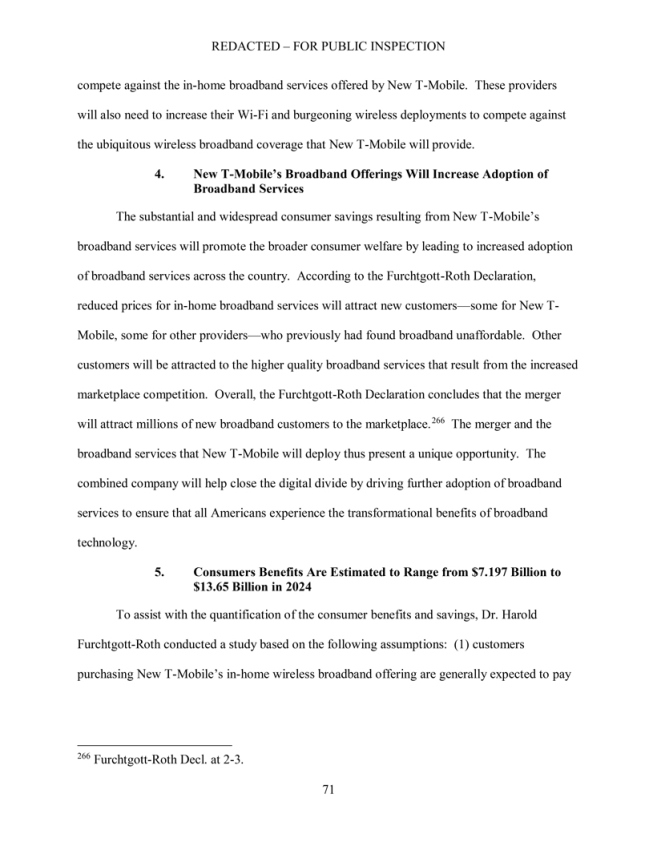 REDACTED – FOR PUBLIC INSPECTION

compete against the in-home broadband services offered by New T-Mobile. These providers will also need to increase their Wi-Fi and burgeoning wireless deployments to compete against the ubiquitous wireless broadband coverage that New T-Mobile will provide.

4. New T-Mobile's Broadband Offerings Will Increase Adoption of Broadband Services

The substantial and widespread consumer savings resulting from New T-Mobile's broadband services will promote the broader consumer welfare by leading to increased adoption of broadband services across the country. According to the Furchtgott-Roth Declaration, reduced prices for in-home broadband services will attract new customers—some for New T-Mobile, some for other providers—who previously had found broadband unaffordable. Other customers will be attracted to the higher quality broadband services that result from the increased marketplace competition. Overall, the Furchtgott-Roth Declaration concludes that the merger will attract millions of new broadband customers to the marketplace.$^{266}$ The merger and the broadband services that New T-Mobile will deploy thus present a unique opportunity. The combined company will help close the digital divide by driving further adoption of broadband services to ensure that all Americans experience the transformational benefits of broadband technology.

5. Consumers Benefits Are Estimated to Range from \$7.197 Billion to \$13.65 Billion in 2024

To assist with the quantification of the consumer benefits and savings, Dr. Harold Furchtgott-Roth conducted a study based on the following assumptions: (1) customers purchasing New T-Mobile's in-home wireless broadband offering are generally expected to pay

$^{266}$ Furchtgott-Roth Decl. at 2-3.

71